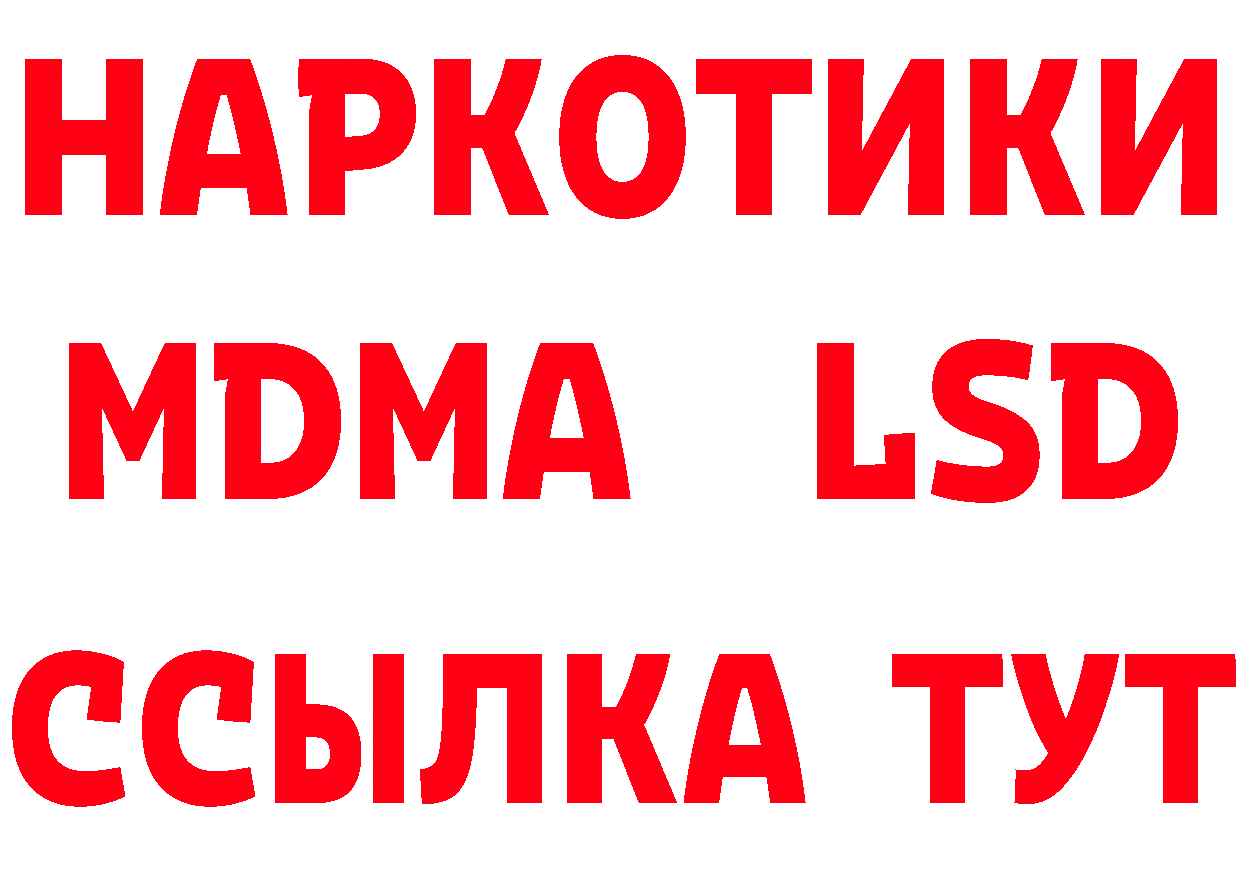 НАРКОТИКИ
MDMA LSD
ССЫЛКА ТУТ